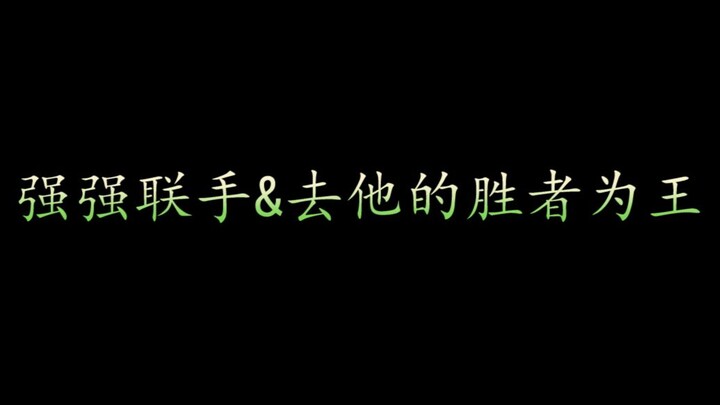 强强联手&去他的胜者为王